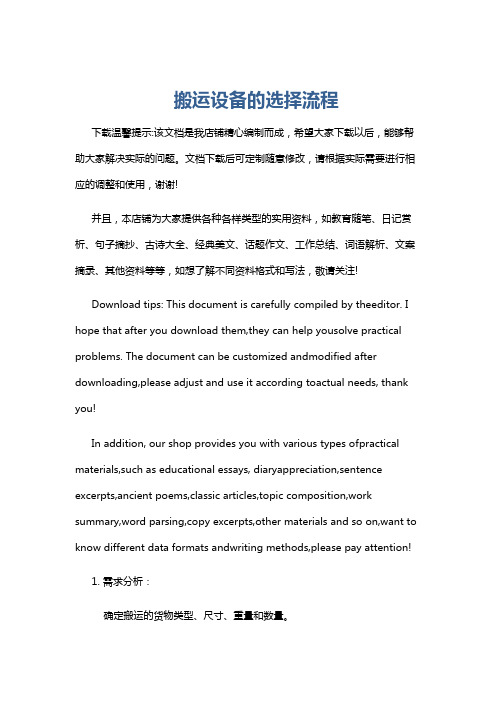 搬运设备的选择流程

下载温馨提示:该文档是我店铺精心编制而成，希望大家下载以后，能够帮助大家解决实际的问题。文档下载后可定制随意修改，请根据实际需要进行相应的调整和使用，谢谢!

并且，本店铺为大家提供各种各样类型的实用资料，如教育随笔、日记赏析、句子摘抄、古诗大全、经典美文、话题作文、工作总结、词语解析、文案摘录、其他资料等等，如想了解不同资料格式和写法，敬请关注!

Download tips: This document is carefully compiled by theeditor. I hope that after you download them,they can help yousolve practical problems. The document can be customized andmodified after downloading,please adjust and use it according toactual needs, thank you!

In addition, our shop provides you with various types ofpractical materials,such as educational essays, diaryappreciation,sentence excerpts,ancient poems,classic articles,topic composition,work summary,word parsing,copy excerpts,other materials and so on,want to know different data formats andwriting methods,please pay attention!

1. 需求分析：

确定搬运的货物类型、尺寸、重量和数量。